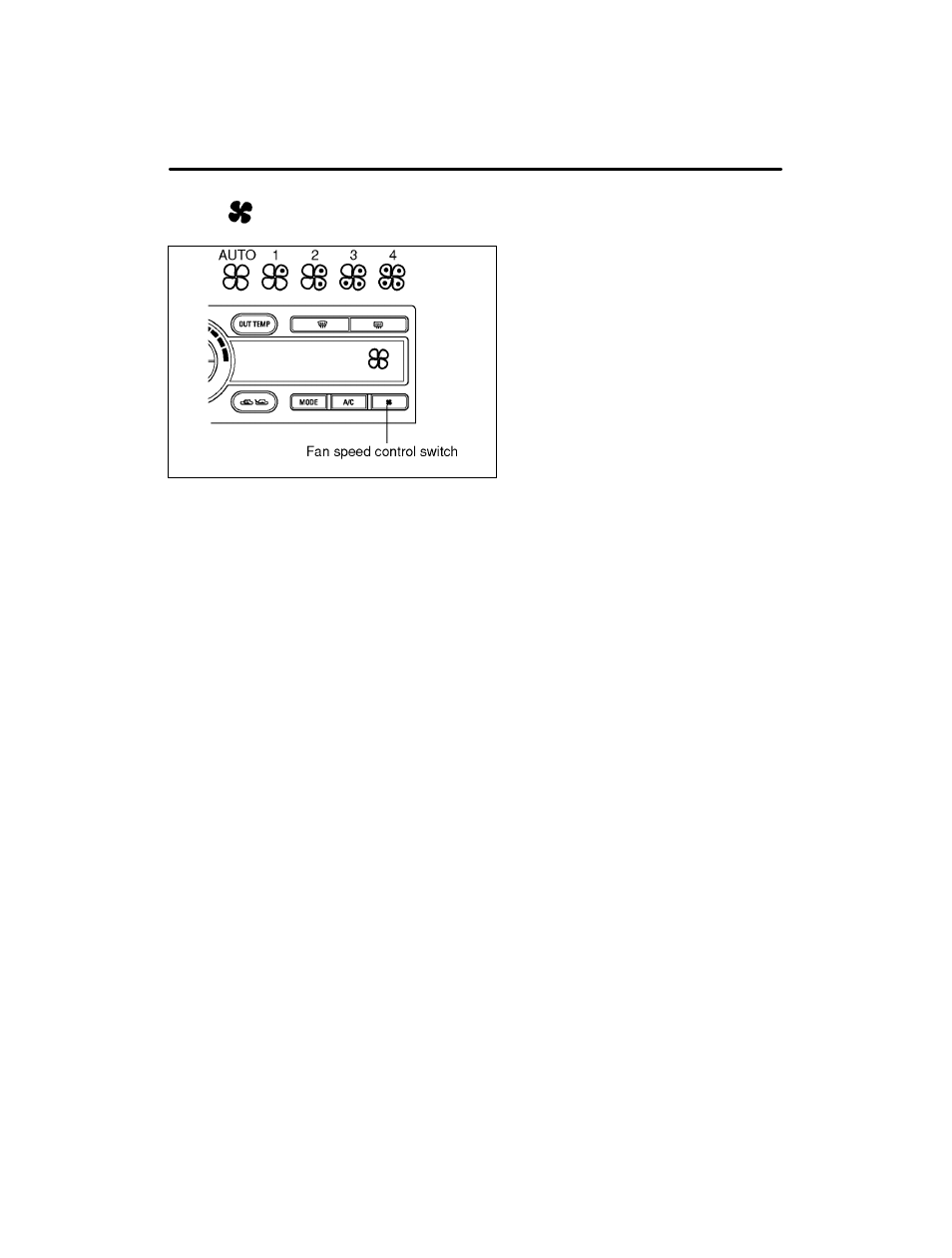 AUTO 1 2 3 4

OUT TEMP

MODE A/C

Fan speed control switch